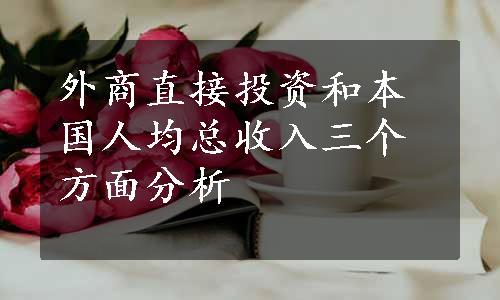 外商直接投资和本国人均总收入三个方面分析